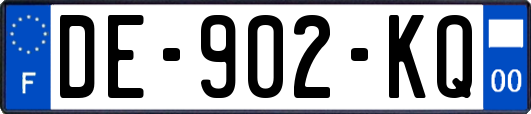 F
DE-902-KQ
00